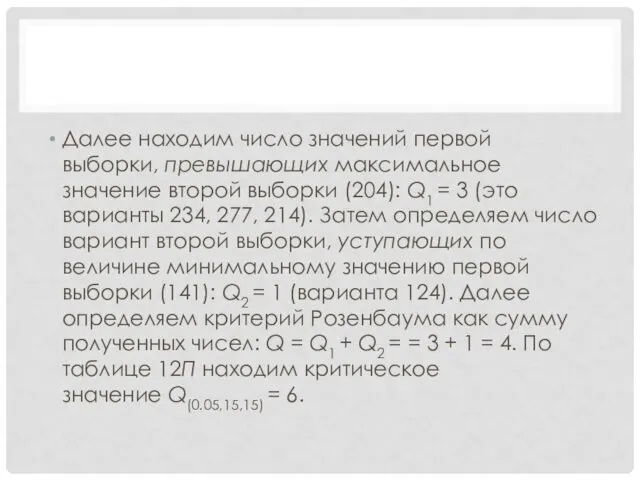 • Далее находим число значений первой выборки, превышающих максимальное значение второй выборки (204): $Q_1 = 3$ (это варианты 234, 277, 214). Затем определяем число вариант второй выборки, уступающих по величине минимальному значению первой выборки (141): $Q_2 = 1$ (варианта 124). Далее определяем критерий Розенбаума как сумму полученных чисел: $Q = Q_1 + Q_2 = = 3 + 1 = 4$. По таблице 12П находим критическое значение $Q_{(0.05,15,15)} = 6$.